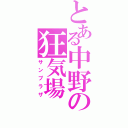 とある中野の狂気場
サンプラザ